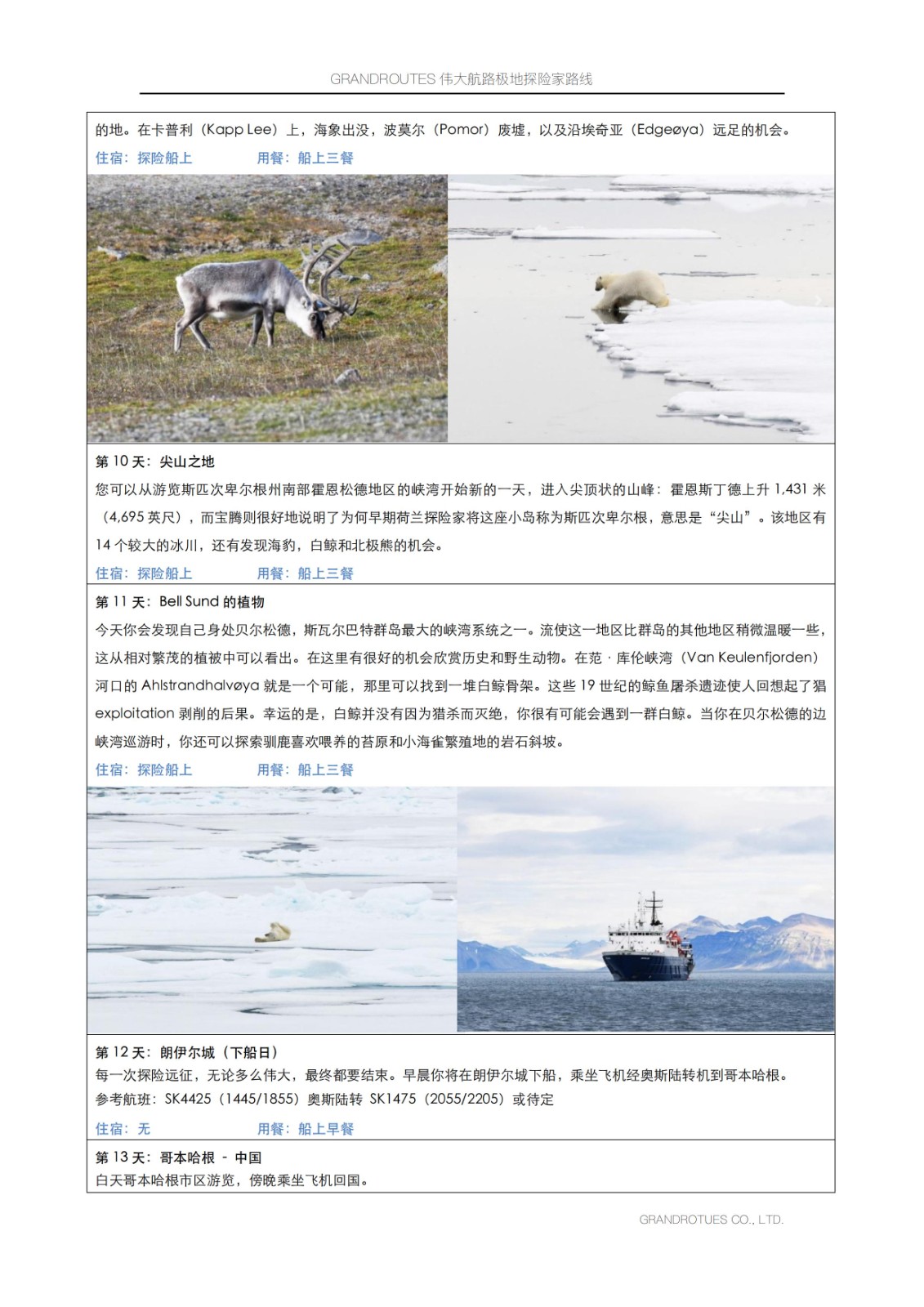 GRANDROUTES 伟大航路极地探险家路线

的地。在卡普利（Kapp Lee）上，海象出没，波莫尔（Pomor）废墟，以及沿埃奇亚（Edgeøya）远足的机会。

住宿：探险船上　　用餐：船上三餐

第 10 天：尖山之地

您可以从游览斯匹次卑尔根州南部霍恩松德地区的峡湾开始新的一天，进入尖顶状的山峰：霍恩斯丁德上升 1,431 米（4,695 英尺），而宝腾则很好地说明了为何早期荷兰探险家将这座小岛称为斯匹次卑尔根，意思是“尖山”。该地区有 14 个较大的冰川，还有发现海豹，白鲸和北极熊的机会。

住宿：探险船上　　用餐：船上三餐

第 11 天：Bell Sund 的植物

今天你会发现自己身处贝尔松德，斯瓦尔巴特群岛最大的峡湾系统之一。流使这一地区比群岛的其他地区稍微温暖一些，这从相对繁茂的植被中可以看出。在这里有很好的机会欣赏历史和野生动物。在范 · 库伦峡湾（Van Keulenfjorden）河口的 Ahlstrandhalvøya 就是一个可能，那里可以找到一堆白鲸骨架。这些 19 世纪的鲸鱼屠杀遗迹使人回想起了猖 exploitation 剥削的后果。幸运的是，白鲸并没有因为猎杀而灭绝，你很有可能会遇到一群白鲸。当你在贝尔松德的边峡湾巡游时，你还可以探索驯鹿喜欢喂养的苔原和小海雀繁殖地的岩石斜坡。

住宿：探险船上　　用餐：船上三餐

第 12 天：朗伊尔城（下船日）

每一次探险远征，无论多么伟大，最终都要结束。早晨你将在朗伊尔城下船，乘坐飞机经奥斯陆转机到哥本哈根。

参考航班：SK4425（1445/1855）奥斯陆转 SK1475（2055/2205）或待定

住宿：无　　用餐：船上早餐

第 13 天：哥本哈根 - 中国

白天哥本哈根市区游览，傍晚乘坐飞机回国。

GRANDROTUES CO., LTD.